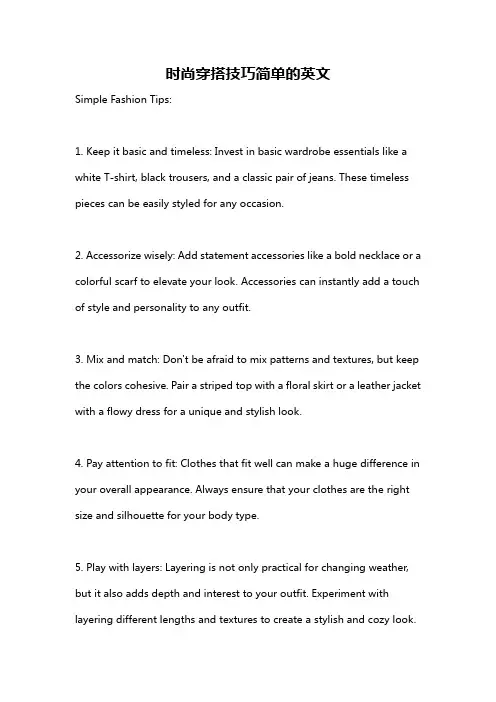 时尚穿搭技巧简单的英文

Simple Fashion Tips:

1. Keep it basic and timeless: Invest in basic wardrobe essentials like a white T-shirt, black trousers, and a classic pair of jeans. These timeless pieces can be easily styled for any occasion.

2. Accessorize wisely: Add statement accessories like a bold necklace or a colorful scarf to elevate your look. Accessories can instantly add a touch of style and personality to any outfit.

3. Mix and match: Don't be afraid to mix patterns and textures, but keep the colors cohesive. Pair a striped top with a floral skirt or a leather jacket with a flowy dress for a unique and stylish look.

4. Pay attention to fit: Clothes that fit well can make a huge difference in your overall appearance. Always ensure that your clothes are the right size and silhouette for your body type.

5. Play with layers: Layering is not only practical for changing weather, but it also adds depth and interest to your outfit. Experiment with layering different lengths and textures to create a stylish and cozy look.